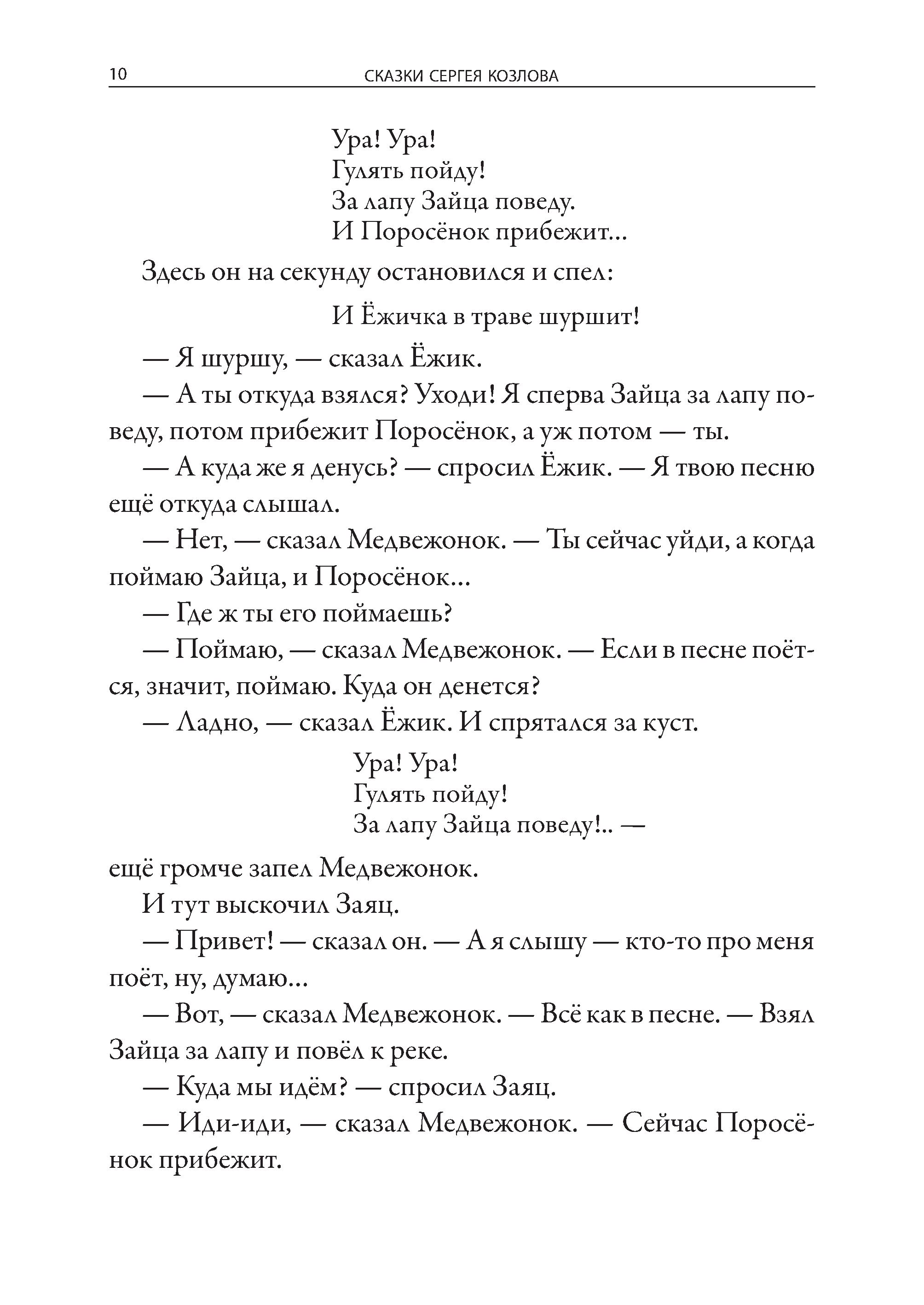 10 СКАЗКИ СЕРГЕЯ КОЗЛОВА

Ура! Ура!
Гулять пойду!
За лапу Зайца поведу.
И Поросёнок прибежит...

Здесь он на секунду остановился и спел:

И Ёжичка в траве шуршит!

— Я шуршу, — сказал Ёжик.

— А ты откуда взялся? Уходи! Я сперва Зайца за лапу поведу, потом прибежит Поросёнок, а уж потом — ты.

— А куда же я денусь? — спросил Ёжик. — Я твою песню ещё откуда слышал.

— Нет, — сказал Медвежонок. — Ты сейчас уйди, а когда поймаю Зайца, и Поросёнок...

— Где ж ты его поймаешь?

— Поймаю, — сказал Медвежонок. — Если в песне поётся, значит, поймаю. Куда он денется?

— Ладно, — сказал Ёжик. И спрятался за куст.

Ура! Ура!
Гулять пойду!
За лапу Зайца поведу!.. —

ещё громче запел Медвежонок.

И тут выскочил Заяц.

— Привет! — сказал он. — А я слышу — кто-то про меня поёт, ну, думаю...

— Вот, — сказал Медвежонок. — Всё как в песне. — Взял Зайца за лапу и повёл к реке.

— Куда мы идём? — спросил Заяц.

— Иди-иди, — сказал Медвежонок. — Сейчас Поросёнок прибежит.